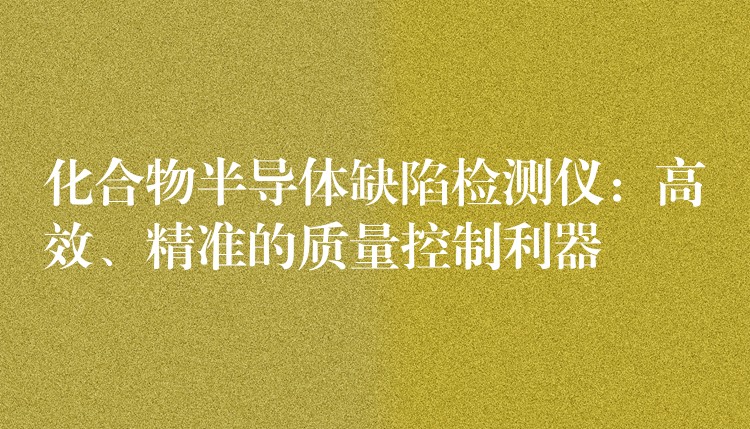 化合物半导体缺陷检测仪：高效、精准的质量控制利器